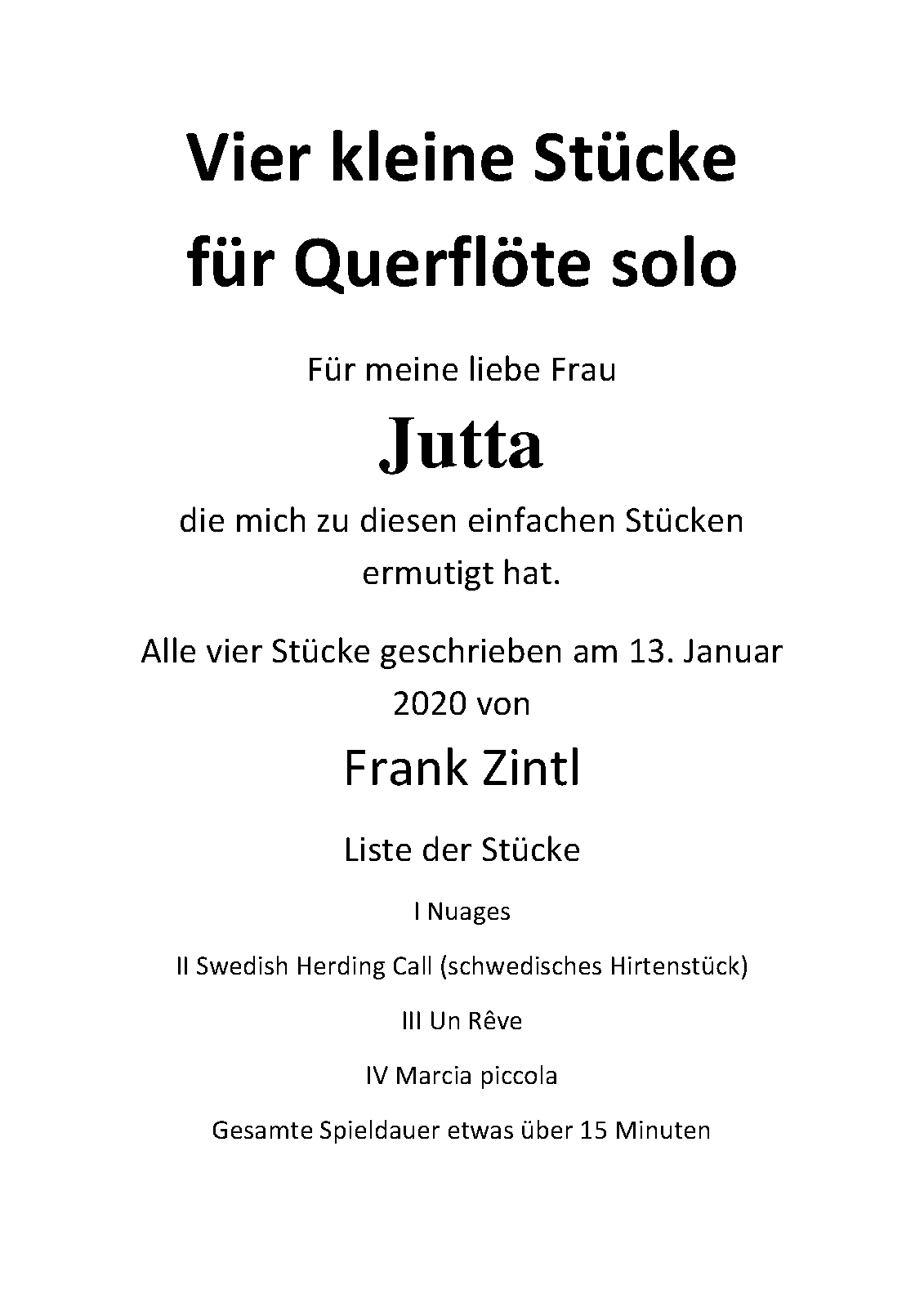 Vier kleine Stücke
für Querflöte solo

Für meine liebe Frau

Jutta

die mich zu diesen einfachen Stücken ermutigt hat.

Alle vier Stücke geschrieben am 13. Januar 2020 von

Frank Zintl

Liste der Stücke

I Nuages

II Swedish Herding Call (schwedisches Hirtenstück)

III Un Rêve

IV Marcia piccola

Gesamte Spieldauer etwas über 15 Minuten